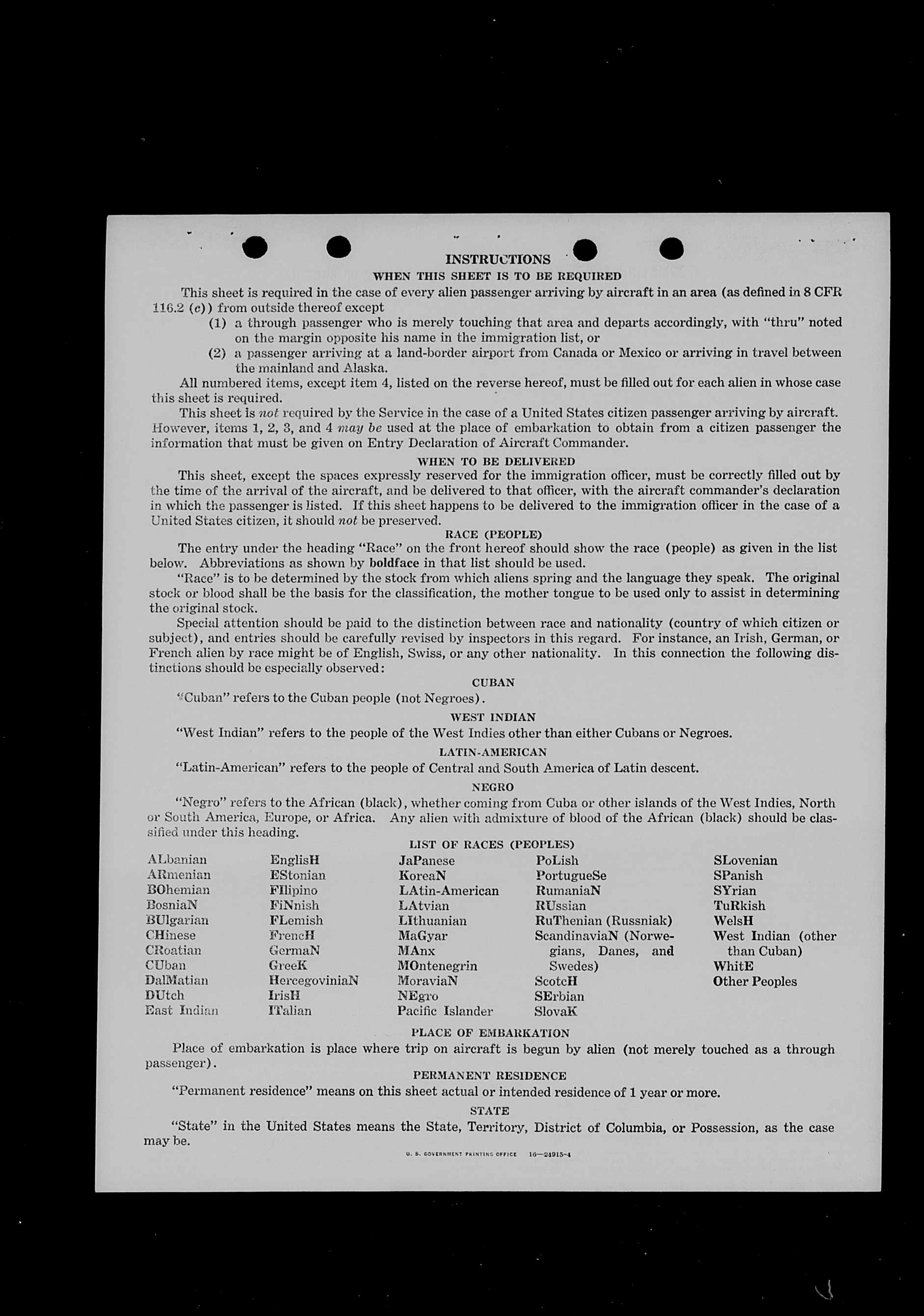 INSTRUCTIONS

WHEN THIS SHEET IS TO BE REQUIRED

This sheet is required in the case of every alien passenger arriving by aircraft in an area (as defined in 8 CFR 116.2 (c)) from outside thereof except

(1) a through passenger who is merely touching that area and departs accordingly, with "thru" noted on the margin opposite his name in the immigration list, or

(2) a passenger arriving at a land-border airport from Canada or Mexico or arriving in travel between the mainland and Alaska.

All numbered items, except item 4, listed on the reverse hereof, must be filled out for each alien in whose case this sheet is required.

This sheet is not required by the Service in the case of a United States citizen passenger arriving by aircraft. However, items 1, 2, 3, and 4 may be used at the place of embarkation to obtain from a citizen passenger the information that must be given on Entry Declaration of Aircraft Commander.

WHEN TO BE DELIVERED

This sheet, except the spaces expressly reserved for the immigration officer, must be correctly filled out by the time of the arrival of the aircraft, and be delivered to that officer, with the aircraft commander's declaration in which the passenger is listed. If this sheet happens to be delivered to the immigration officer in the case of a United States citizen, it should not be preserved.

RACE (PEOPLE)

The entry under the heading "Race" on the front hereof should show the race (people) as given in the list below. Abbreviations as shown by boldface in that list should be used.

"Race" is to be determined by the stock from which aliens spring and the language they speak. The original stock or blood shall be the basis for the classification, the mother tongue to be used only to assist in determining the original stock.

Special attention should be paid to the distinction between race and nationality (country of which citizen or subject), and entries should be carefully revised by inspectors in this regard. For instance, an Irish, German, or French alien by race might be of English, Swiss, or any other nationality. In this connection the following distinctions should be especially observed:

CUBAN

"Cuban" refers to the Cuban people (not Negroes).

WEST INDIAN

"West Indian" refers to the people of the West Indies other than either Cubans or Negroes.

LATIN-AMERICAN

"Latin-American" refers to the people of Central and South America of Latin descent.

NEGRO

"Negro" refers to the African (black), whether coming from Cuba or other islands of the West Indies, North or South America, Europe, or Africa. Any alien with admixture of blood of the African (black) should be classified under this heading.

LIST OF RACES (PEOPLES)

ALbanian
ARmenian
BOhemian
BosniaN
BUlgarian
CHinese
CRoatian
CUban
DalMatian
DUtch
East Indian

EnglisH
EStonian
FIlipino
FiNnish
FLemish
FrencH
GermaN
GreeK
HercegoviniaN
IrisH
ITalian

JaPanese
KoreaN
LAtin-American
LAtvian
LIthuanian
MaGyar
MAnx
MOntenegrin
MoraviaN
NEgro
Pacific Islander

PoLish
PortugueSe
RumaniaN
RUssian
RuThenian (Russniak)
ScandinaviaN (Norwegians, Danes, and Swedes)
ScotcH
SErbian
SlovaK

SLovenian
SPanish
SYrian
TuRkish
WelsH
West Indian (other than Cuban)
WhitE
Other Peoples

PLACE OF EMBARKATION

Place of embarkation is place where trip on aircraft is begun by alien (not merely touched as a through passenger).

PERMANENT RESIDENCE

"Permanent residence" means on this sheet actual or intended residence of 1 year or more.

STATE

"State" in the United States means the State, Territory, District of Columbia, or Possession, as the case may be.

U. S. GOVERNMENT PRINTING OFFICE 16—24915-4